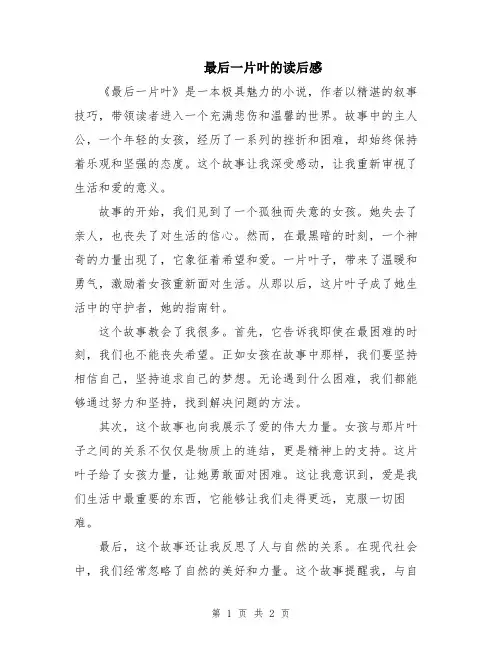 最后一片叶的读后感

《最后一片叶》是一本极具魅力的小说，作者以精湛的叙事技巧，带领读者进入一个充满悲伤和温馨的世界。故事中的主人公，一个年轻的女孩，经历了一系列的挫折和困难，却始终保持着乐观和坚强的态度。这个故事让我深受感动，让我重新审视了生活和爱的意义。

故事的开始，我们见到了一个孤独而失意的女孩。她失去了亲人，也丧失了对生活的信心。然而，在最黑暗的时刻，一个神奇的力量出现了，它象征着希望和爱。一片叶子，带来了温暖和勇气，激励着女孩重新面对生活。从那以后，这片叶子成了她生活中的守护者，她的指南针。

这个故事教会了我很多。首先，它告诉我即使在最困难的时刻，我们也不能丧失希望。正如女孩在故事中那样，我们要坚持相信自己，坚持追求自己的梦想。无论遇到什么困难，我们都能够通过努力和坚持，找到解决问题的方法。

其次，这个故事也向我展示了爱的伟大力量。女孩与那片叶子之间的关系不仅仅是物质上的连结，更是精神上的支持。这片叶子给了女孩力量，让她勇敢面对困难。这让我意识到，爱是我们生活中最重要的东西，它能够让我们走得更远，克服一切困难。

最后，这个故事还让我反思了人与自然的关系。在现代社会中，我们经常忽略了自然的美好和力量。这个故事提醒我，与自

第 1 页 共 2 页